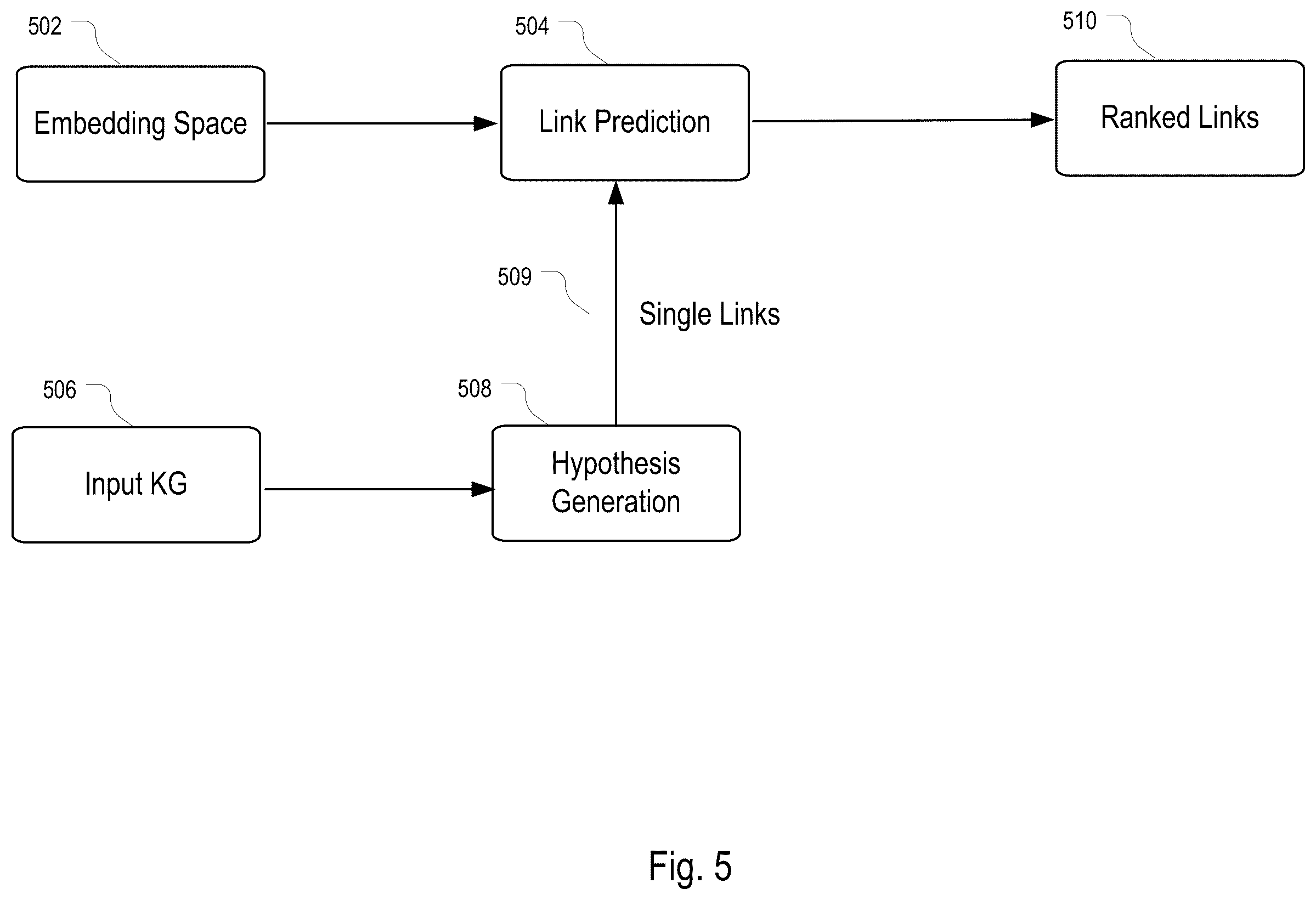 502

Embedding Space

504

Link Prediction

510

Ranked Links

509

Single Links

506

Input KG

508

Hypothesis Generation

Fig. 5